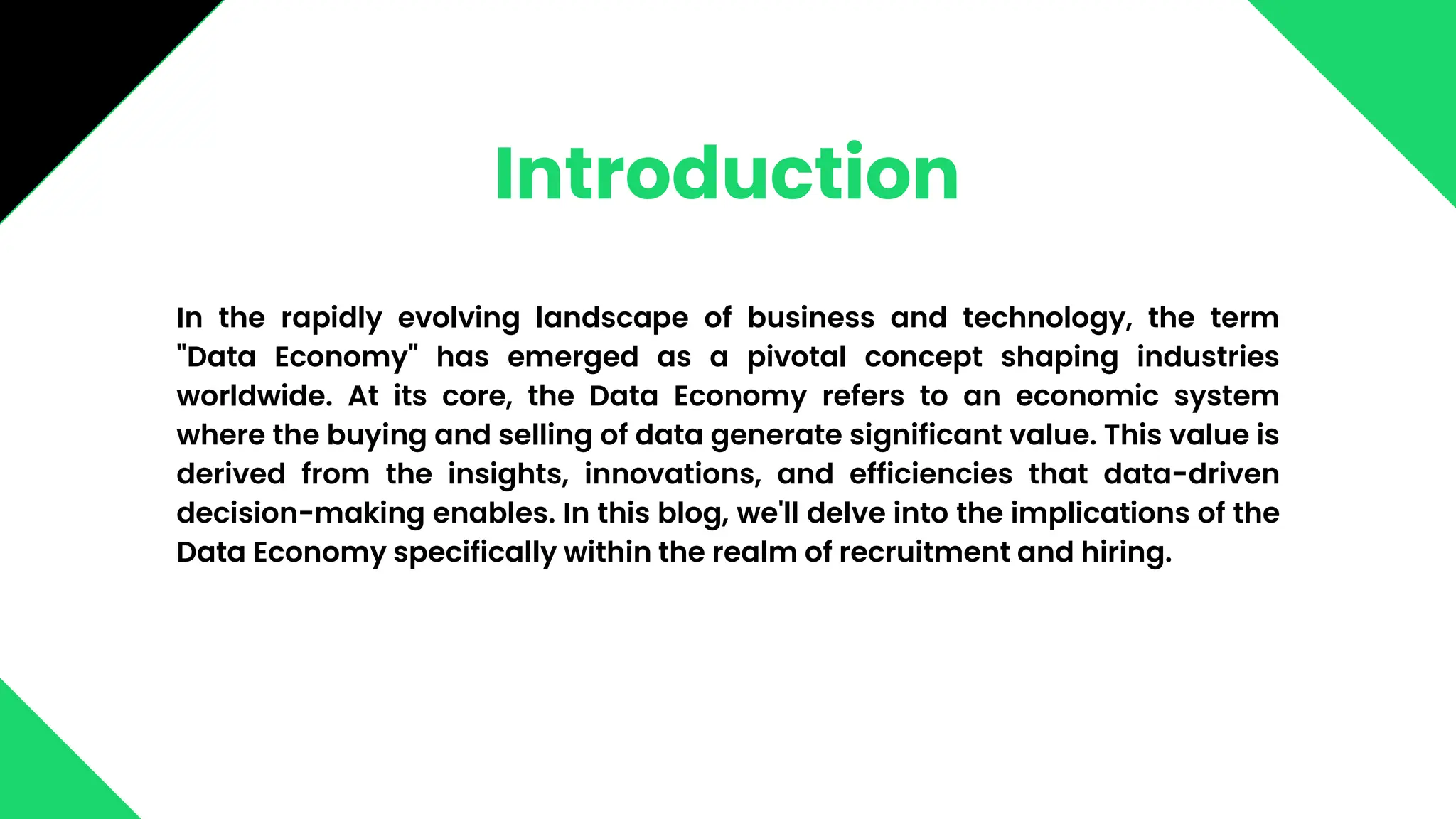 Introduction

In the rapidly evolving landscape of business and technology, the term "Data Economy" has emerged as a pivotal concept shaping industries worldwide. At its core, the Data Economy refers to an economic system where the buying and selling of data generate significant value. This value is derived from the insights, innovations, and efficiencies that data-driven decision-making enables. In this blog, we'll delve into the implications of the Data Economy specifically within the realm of recruitment and hiring.